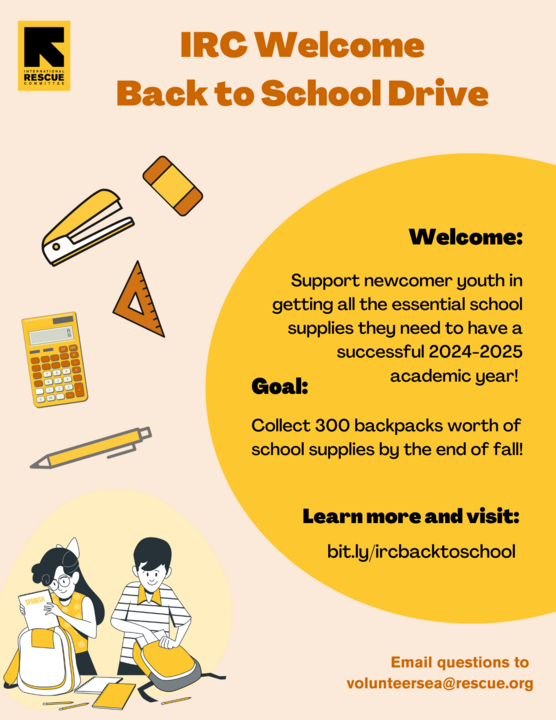 INTERNATIONAL RESCUE COMMITTEE

IRC Welcome Back to School Drive

Welcome:

Support newcomer youth in getting all the essential school supplies they need to have a successful 2024-2025 academic year!

Goal:

Collect 300 backpacks worth of school supplies by the end of fall!

Learn more and visit:

bit.ly/ircbacktoschool

SPANISH

Email questions to volunteersea@rescue.org